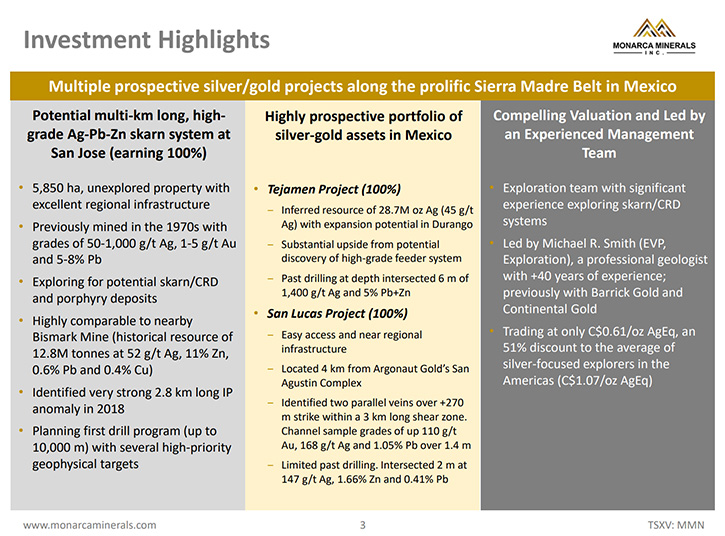 Investment Highlights

MONARCA MINERALS INC.

Multiple prospective silver/gold projects along the prolific Sierra Madre Belt in Mexico

Potential multi-km long, high-grade Ag-Pb-Zn skarn system at San Jose (earning 100%)

• 5,850 ha, unexplored property with excellent regional infrastructure
• Previously mined in the 1970s with grades of 50-1,000 g/t Ag, 1-5 g/t Au and 5-8% Pb
• Exploring for potential skarn/CRD and porphyry deposits
• Highly comparable to nearby Bismark Mine (historical resource of 12.8M tonnes at 52 g/t Ag, 11% Zn, 0.6% Pb and 0.4% Cu)
• Identified very strong 2.8 km long IP anomaly in 2018
• Planning first drill program (up to 10,000 m) with several high-priority geophysical targets

Highly prospective portfolio of silver-gold assets in Mexico

• Tejamen Project (100%)
– Inferred resource of 28.7M oz Ag (45 g/t Ag) with expansion potential in Durango
– Substantial upside from potential discovery of high-grade feeder system
– Past drilling at depth intersected 6 m of 1,400 g/t Ag and 5% Pb+Zn
• San Lucas Project (100%)
– Easy access and near regional infrastructure
– Located 4 km from Argonaut Gold's San Agustin Complex
– Identified two parallel veins over +270 m strike within a 3 km long shear zone. Channel sample grades of up 110 g/t Au, 168 g/t Ag and 1.05% Pb over 1.4 m
– Limited past drilling. Intersected 2 m at 147 g/t Ag, 1.66% Zn and 0.41% Pb

Compelling Valuation and Led by an Experienced Management Team

• Exploration team with significant experience exploring skarn/CRD systems
• Led by Michael R. Smith (EVP, Exploration), a professional geologist with +40 years of experience; previously with Barrick Gold and Continental Gold
• Trading at only C$0.61/oz AgEq, an 51% discount to the average of silver-focused explorers in the Americas (C$1.07/oz AgEq)

www.monarcaminerals.com 3 TSXV: MMN